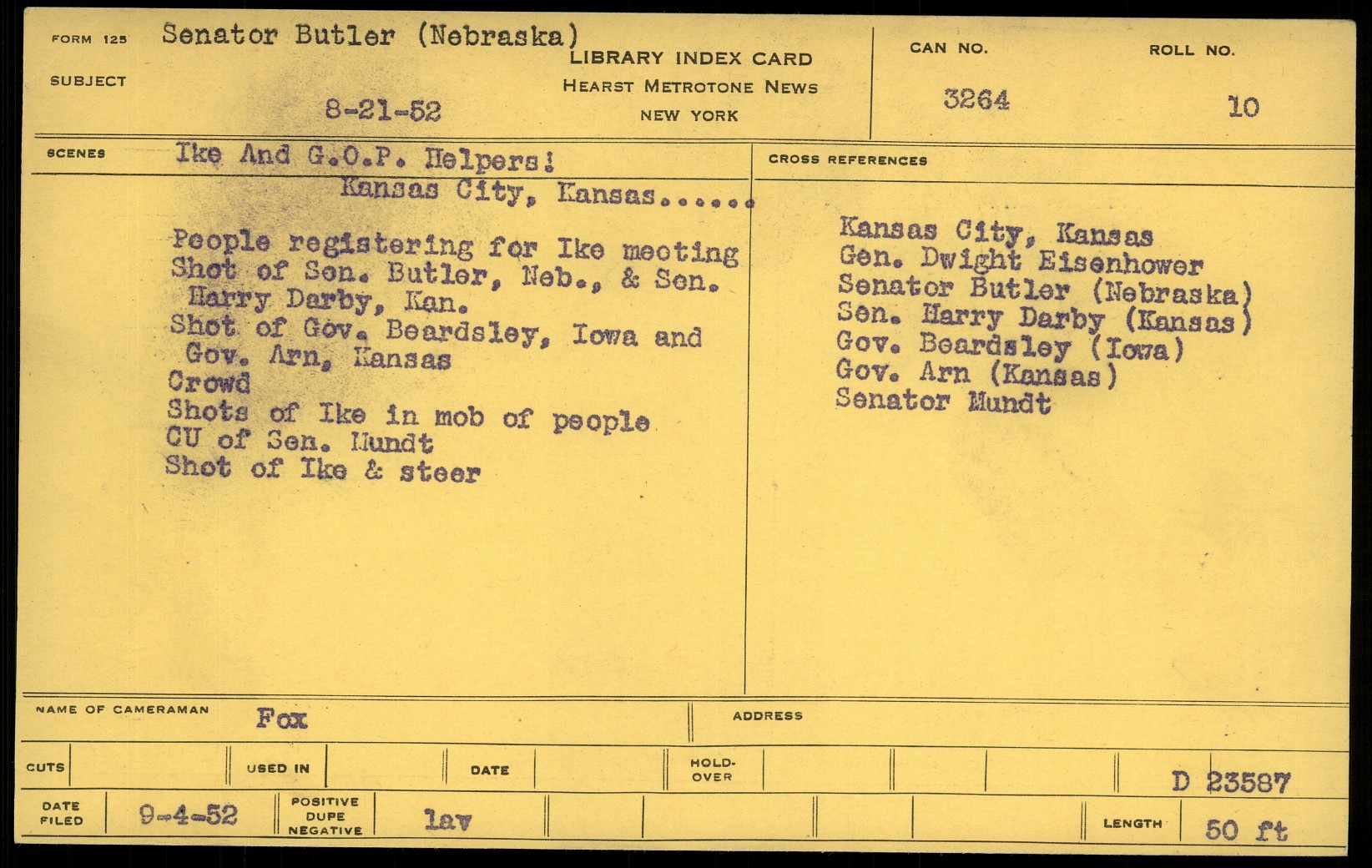 FORM 125 Senator Butler (Nebraska)

SUBJECT

8-21-52

LIBRARY INDEX CARD
HEARST METROTONE NEWS
NEW YORK

CAN NO.
3264

ROLL NO.
10

SCENES Ike And G.O.P. Helpers!
Kansas City, Kansas......

People registering for Ike meeting
Shot of Sen. Butler, Neb., & Sen. Harry Darby, Kan.
Shot of Gov. Beardsley, Iowa and Gov. Arn, Kansas
Crowd
Shots of Ike in mob of people
CU of Sen. Mundt
Shot of Ike & steer

CROSS REFERENCES

Kansas City, Kansas
Gen. Dwight Eisenhower
Senator Butler (Nebraska)
Sen. Harry Darby (Kansas)
Gov. Beardsley (Iowa)
Gov. Arn (Kansas)
Senator Mundt

NAME OF CAMERAMAN Fox

ADDRESS

CUTS

USED IN

DATE

HOLD-OVER

D 23587

DATE FILED 9-4-52

POSITIVE DUPE NEGATIVE lav

LENGTH 50 ft